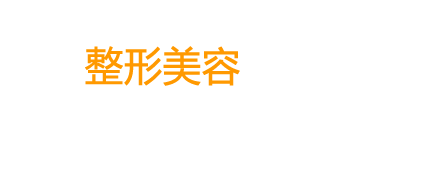 整形美容